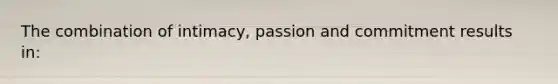 The combination of intimacy, passion and commitment results in: